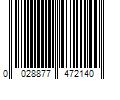 0 028877 472140